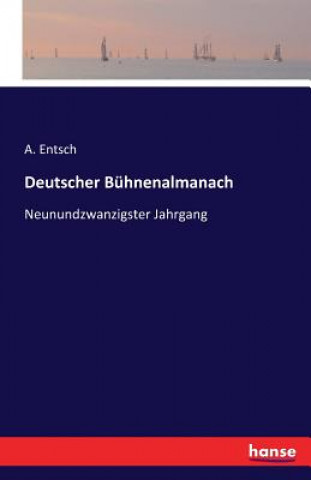 A. Entsch

Deutscher Bühnenalmanach

Neunundzwanzigster Jahrgang

hanse